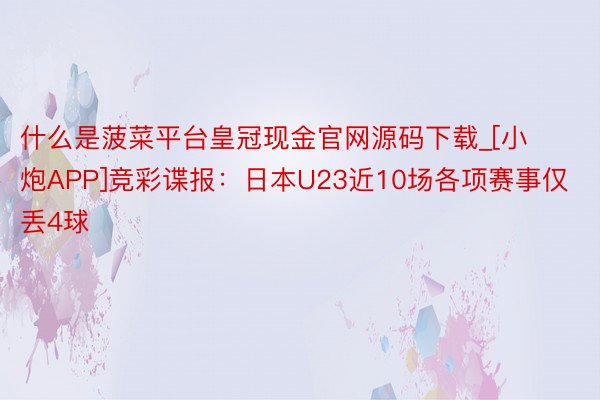 什么是菠菜平台皇冠现金官网源码下载_[小炮APP]竞彩谍报：日本U23近10场各项赛事仅丢4球